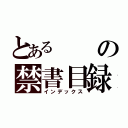 とある　　の
禁書目録
インデックス